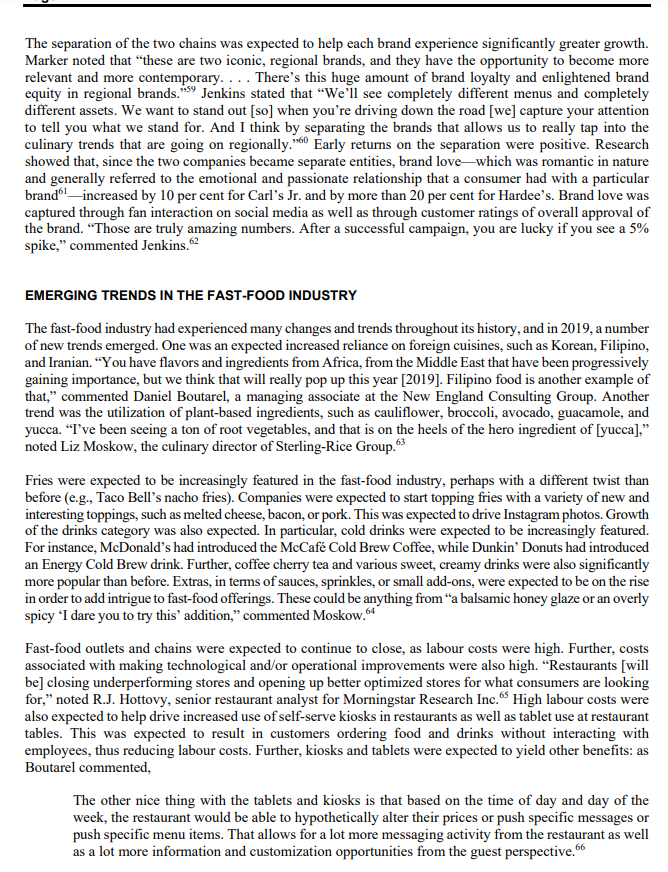 The separation of the two chains was expected to help each brand experience significantly greater growth. Marker noted that "these are two iconic, regional brands, and they have the opportunity to become more relevant and more contemporary. . . . There's this huge amount of brand loyalty and enlightened brand equity in regional brands."$^{59}$ Jenkins stated that "We'll see completely different menus and completely different assets. We want to stand out [so] when you're driving down the road [we] capture your attention to tell you what we stand for. And I think by separating the brands that allows us to really tap into the culinary trends that are going on regionally."$^{60}$ Early returns on the separation were positive. Research showed that, since the two companies became separate entities, brand love—which was romantic in nature and generally referred to the emotional and passionate relationship that a consumer had with a particular brand$^{61}$—increased by 10 per cent for Carl's Jr. and by more than 20 per cent for Hardee's. Brand love was captured through fan interaction on social media as well as through customer ratings of overall approval of the brand. "Those are truly amazing numbers. After a successful campaign, you are lucky if you see a 5% spike," commented Jenkins.$^{62}$

EMERGING TRENDS IN THE FAST-FOOD INDUSTRY

The fast-food industry had experienced many changes and trends throughout its history, and in 2019, a number of new trends emerged. One was an expected increased reliance on foreign cuisines, such as Korean, Filipino, and Iranian. "You have flavors and ingredients from Africa, from the Middle East that have been progressively gaining importance, but we think that will really pop up this year [2019]. Filipino food is another example of that," commented Daniel Boutarel, a managing associate at the New England Consulting Group. Another trend was the utilization of plant-based ingredients, such as cauliflower, broccoli, avocado, guacamole, and yucca. "I've been seeing a ton of root vegetables, and that is on the heels of the hero ingredient of [yucca]," noted Liz Moskow, the culinary director of Sterling-Rice Group.$^{63}$

Fries were expected to be increasingly featured in the fast-food industry, perhaps with a different twist than before (e.g., Taco Bell's nacho fries). Companies were expected to start topping fries with a variety of new and interesting toppings, such as melted cheese, bacon, or pork. This was expected to drive Instagram photos. Growth of the drinks category was also expected. In particular, cold drinks were expected to be increasingly featured. For instance, McDonald's had introduced the McCafé Cold Brew Coffee, while Dunkin' Donuts had introduced an Energy Cold Brew drink. Further, coffee cherry tea and various sweet, creamy drinks were also significantly more popular than before. Extras, in terms of sauces, sprinkles, or small add-ons, were expected to be on the rise in order to add intrigue to fast-food offerings. These could be anything from "a balsamic honey glaze or an overly spicy 'I dare you to try this' addition," commented Moskow.$^{64}$

Fast-food outlets and chains were expected to continue to close, as labour costs were high. Further, costs associated with making technological and/or operational improvements were also high. "Restaurants [will be] closing underperforming stores and opening up better optimized stores for what consumers are looking for," noted R.J. Hottovy, senior restaurant analyst for Morningstar Research Inc.$^{65}$ High labour costs were also expected to help drive increased use of self-serve kiosks in restaurants as well as tablet use at restaurant tables. This was expected to result in customers ordering food and drinks without interacting with employees, thus reducing labour costs. Further, kiosks and tablets were expected to yield other benefits: as Boutarel commented,

The other nice thing with the tablets and kiosks is that based on the time of day and day of the week, the restaurant would be able to hypothetically alter their prices or push specific messages or push specific menu items. That allows for a lot more messaging activity from the restaurant as well as a lot more information and customization opportunities from the guest perspective.$^{66}$